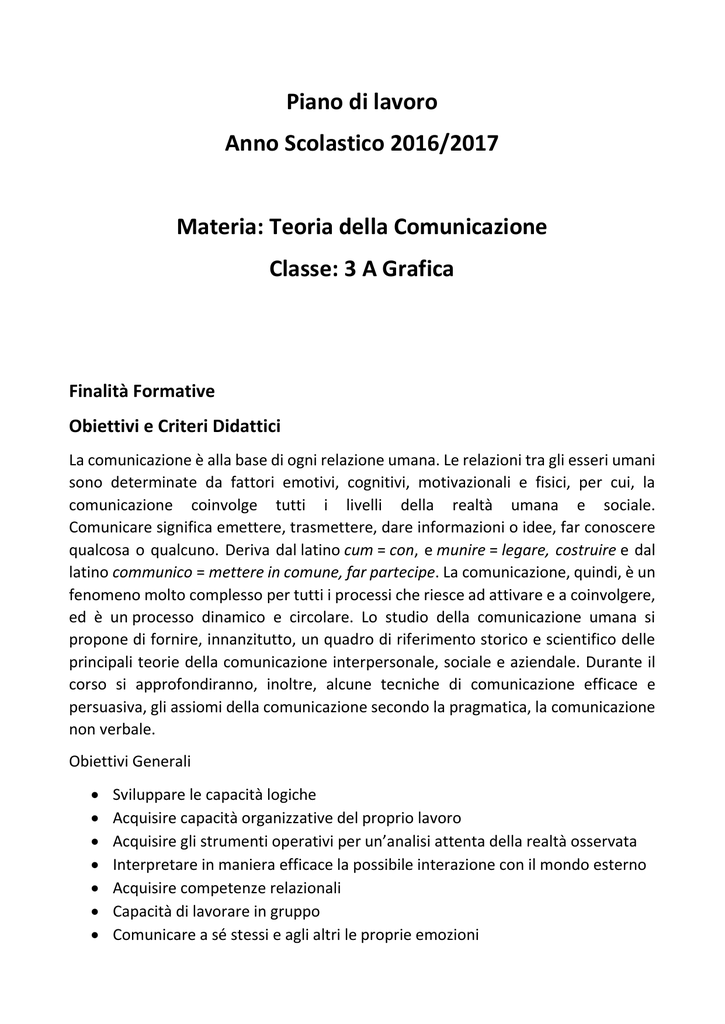 Piano di lavoro

Anno Scolastico 2016/2017

Materia: Teoria della Comunicazione

Classe: 3 A Grafica

Finalità Formative

Obiettivi e Criteri Didattici

La comunicazione è alla base di ogni relazione umana. Le relazioni tra gli esseri umani sono determinate da fattori emotivi, cognitivi, motivazionali e fisici, per cui, la comunicazione coinvolge tutti i livelli della realtà umana e sociale. Comunicare significa emettere, trasmettere, dare informazioni o idee, far conoscere qualcosa o qualcuno. Deriva dal latino cum = con, e munire = legare, costruire e dal latino communico = mettere in comune, far partecipe. La comunicazione, quindi, è un fenomeno molto complesso per tutti i processi che riesce ad attivare e a coinvolgere, ed è un processo dinamico e circolare. Lo studio della comunicazione umana si propone di fornire, innanzitutto, un quadro di riferimento storico e scientifico delle principali teorie della comunicazione interpersonale, sociale e aziendale. Durante il corso si approfondiranno, inoltre, alcune tecniche di comunicazione efficace e persuasiva, gli assiomi della comunicazione secondo la pragmatica, la comunicazione non verbale.

Obiettivi Generali

• Sviluppare le capacità logiche
• Acquisire capacità organizzative del proprio lavoro
• Acquisire gli strumenti operativi per un'analisi attenta della realtà osservata
• Interpretare in maniera efficace la possibile interazione con il mondo esterno
• Acquisire competenze relazionali
• Capacità di lavorare in gruppo
• Comunicare a sé stessi e agli altri le proprie emozioni